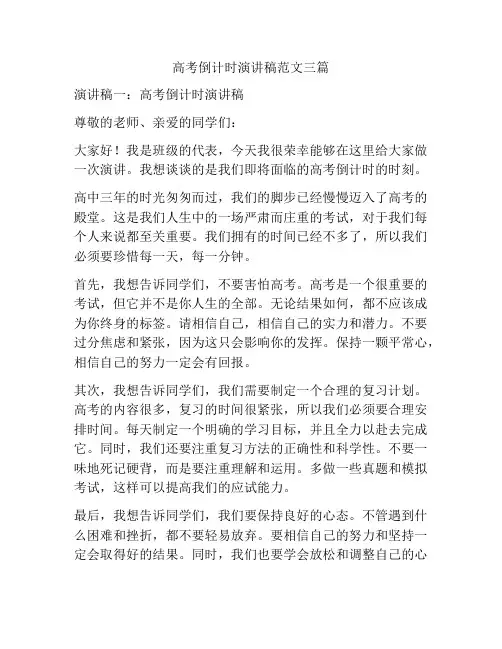 高考倒计时演讲稿范文三篇

演讲稿一：高考倒计时演讲稿

尊敬的老师、亲爱的同学们：

大家好！我是班级的代表，今天我很荣幸能够在这里给大家做一次演讲。我想谈谈的是我们即将面临的高考倒计时的时刻。

高中三年的时光匆匆而过，我们的脚步已经慢慢迈入了高考的殿堂。这是我们人生中的一场严肃而庄重的考试，对于我们每个人来说都至关重要。我们拥有的时间已经不多了，所以我们必须要珍惜每一天，每一分钟。

首先，我想告诉同学们，不要害怕高考。高考是一个很重要的考试，但它并不是你人生的全部。无论结果如何，都不应该成为你终身的标签。请相信自己，相信自己的实力和潜力。不要过分焦虑和紧张，因为这只会影响你的发挥。保持一颗平常心，相信自己的努力一定会有回报。

其次，我想告诉同学们，我们需要制定一个合理的复习计划。高考的内容很多，复习的时间很紧张，所以我们必须要合理安排时间。每天制定一个明确的学习目标，并且全力以赴去完成它。同时，我们还要注重复习方法的正确性和科学性。不要一味地死记硬背，而是要注重理解和运用。多做一些真题和模拟考试，这样可以提高我们的应试能力。

最后，我想告诉同学们，我们要保持良好的心态。不管遇到什么困难和挫折，都不要轻易放弃。要相信自己的努力和坚持一定会取得好的结果。同时，我们也要学会放松和调整自己的心